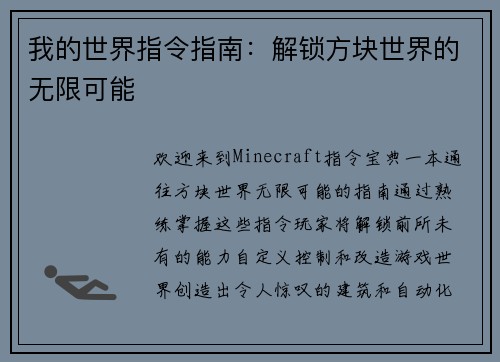 我的世界指令指南：解锁方块世界的无限可能

欢迎来到Minecraft指令宝典一本通往方块世界无限可能的指南通过熟练掌握这些指令玩家将解锁前所未有的能力自定义控制和改造游戏世界创造出令人惊叹的建筑和自动化